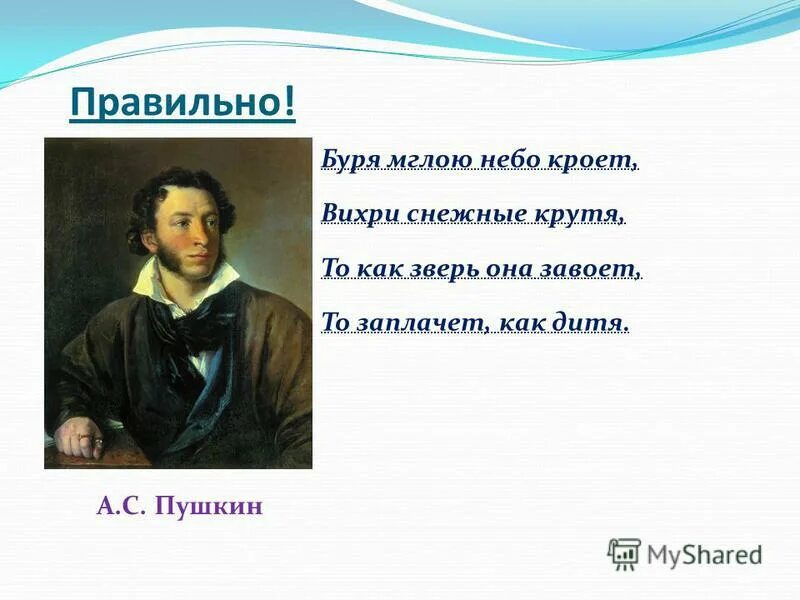 Правильно!

Буря мглою небо кроет,
Вихри снежные крутя,
То как зверь она завоет,
То заплачет, как дитя.

А.С. Пушкин

MyShared